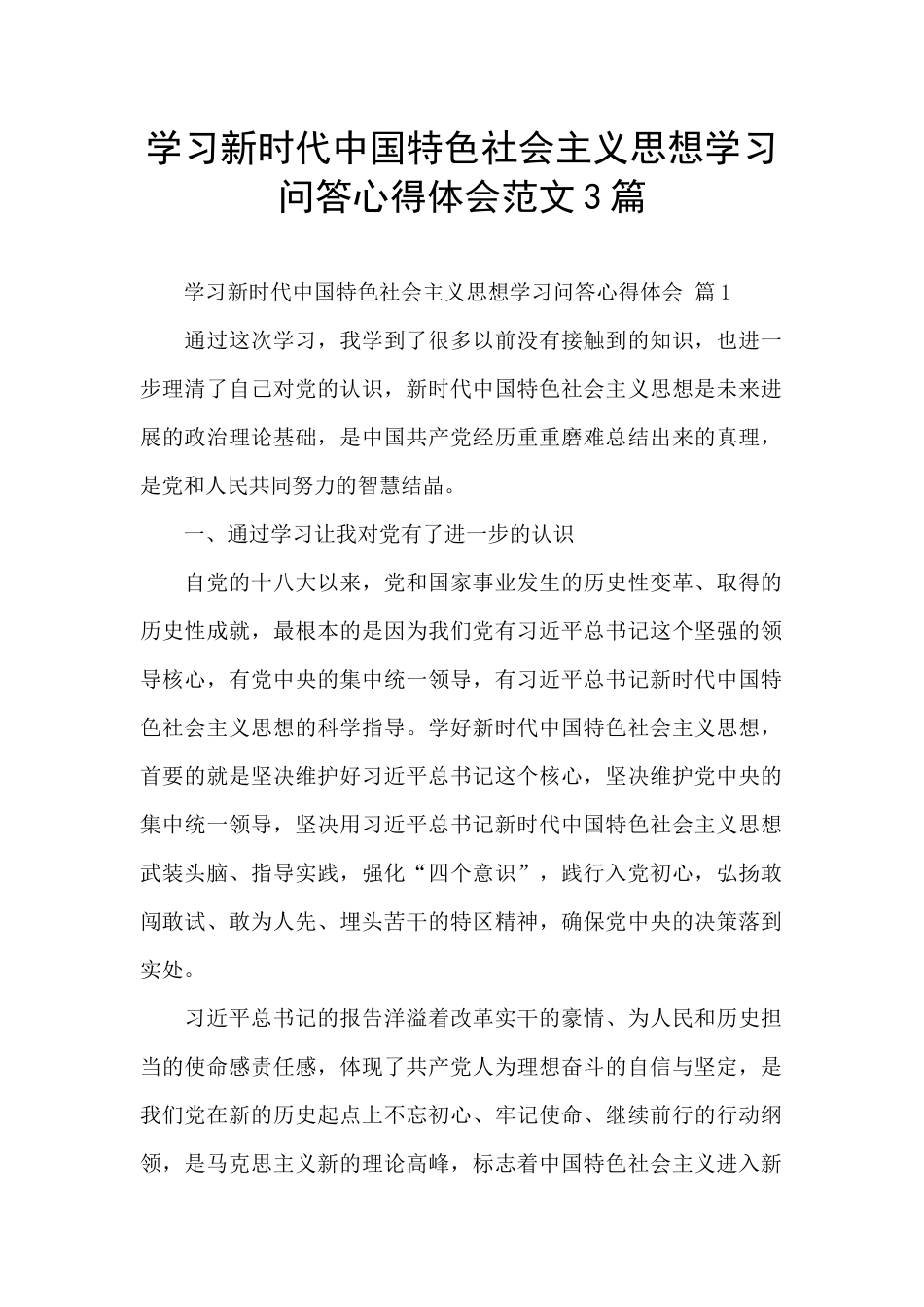 学习新时代中国特色社会主义思想学习问答心得体会范文3篇

学习新时代中国特色社会主义思想学习问答心得体会 篇1

通过这次学习，我学到了很多以前没有接触到的知识，也进一步理清了自己对党的认识，新时代中国特色社会主义思想是未来进展的政治理论基础，是中国共产党经历重重磨难总结出来的真理，是党和人民共同努力的智慧结晶。

一、通过学习让我对党有了进一步的认识

自党的十八大以来，党和国家事业发生的历史性变革、取得的历史性成就，最根本的是因为我们党有习近平总书记这个坚强的领导核心，有党中央的集中统一领导，有习近平总书记新时代中国特色社会主义思想的科学指导。学好新时代中国特色社会主义思想，首要的就是坚决维护好习近平总书记这个核心，坚决维护党中央的集中统一领导，坚决用习近平总书记新时代中国特色社会主义思想武装头脑、指导实践，强化“四个意识”，践行入党初心，弘扬敢闯敢试、敢为人先、埋头苦干的特区精神，确保党中央的决策落到实处。

习近平总书记的报告洋溢着改革实干的豪情、为人民和历史担当的使命感责任感，体现了共产党人为理想奋斗的自信与坚定，是我们党在新的历史起点上不忘初心、牢记使命、继续前行的行动纲领，是马克思主义新的理论高峰，标志着中国特色社会主义进入新